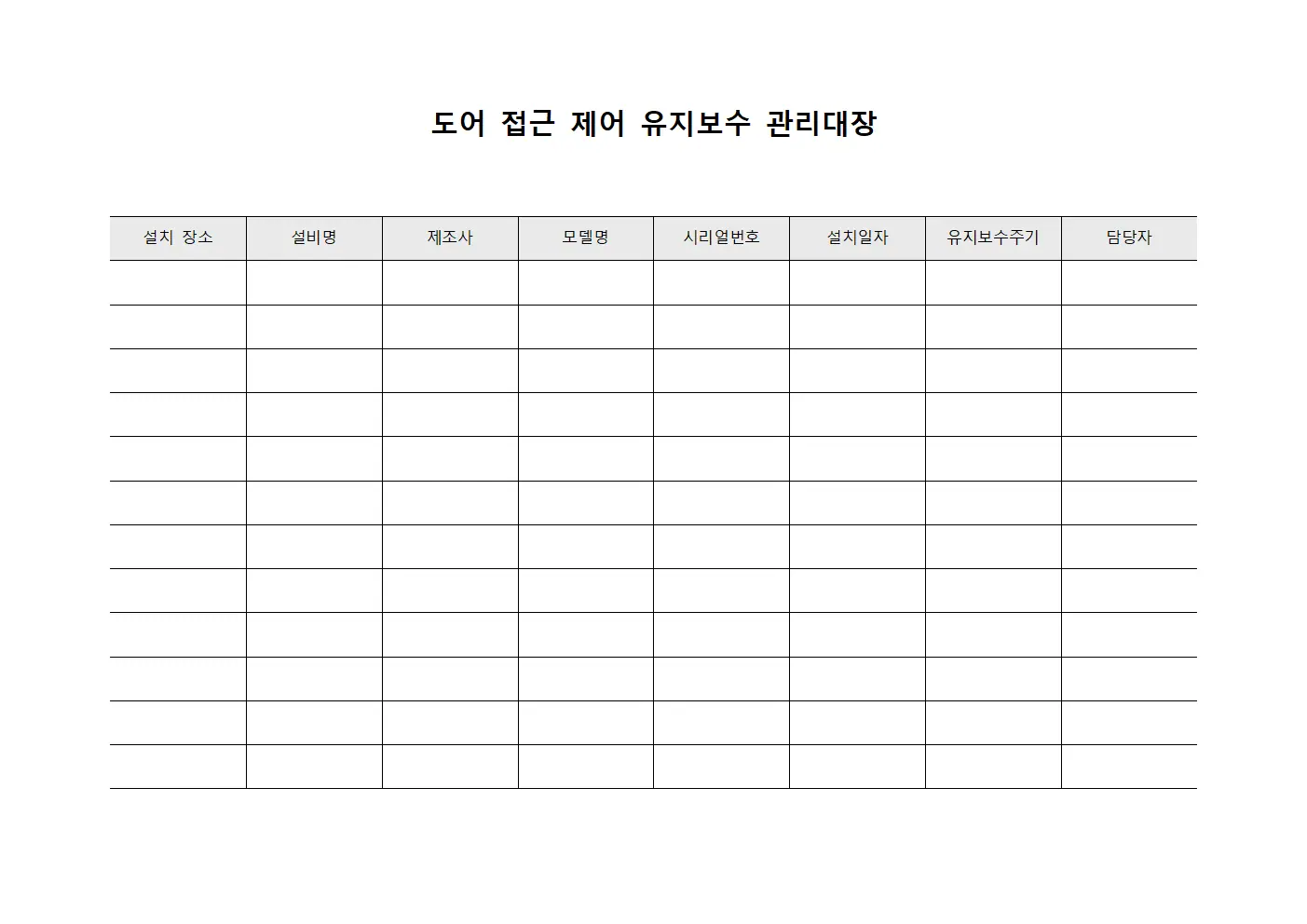 도어 접근 제어 유지보수 관리대장

| 설치 장소 | 설비명 | 제조사 | 모델명 | 시리얼번호 | 설치일자 | 유지보수주기 | 담당자 |
|---|---|---|---|---|---|---|---|
| | | | | | | | |
| | | | | | | | |
| | | | | | | | |
| | | | | | | | |
| | | | | | | | |
| | | | | | | | |
| | | | | | | | |
| | | | | | | | |
| | | | | | | | |
| | | | | | | | |
| | | | | | | | |
| | | | | | | | |